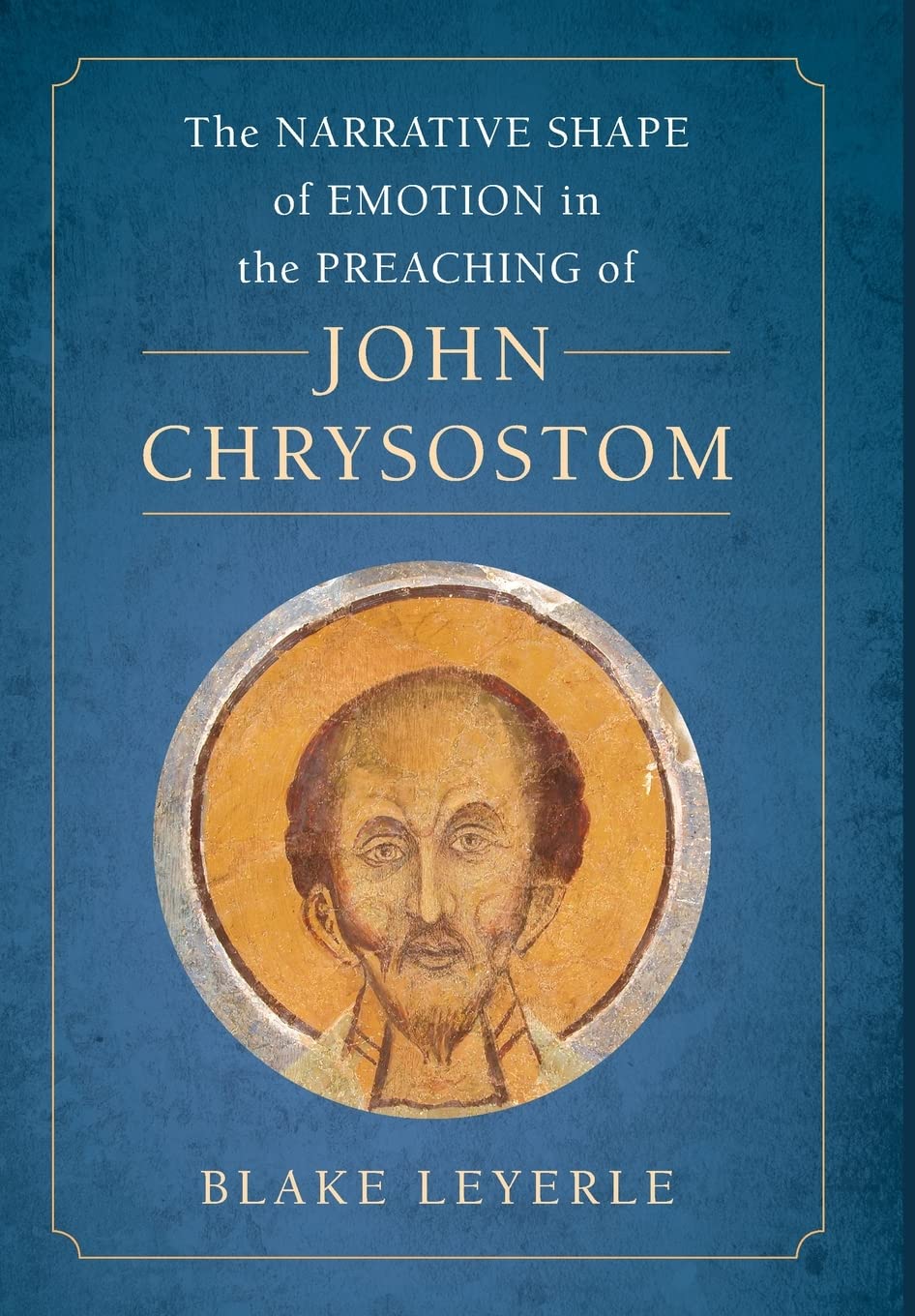 The NARRATIVE SHAPE of EMOTION in the PREACHING of

JOHN CHRYSOSTOM

BLAKE LEYERLE